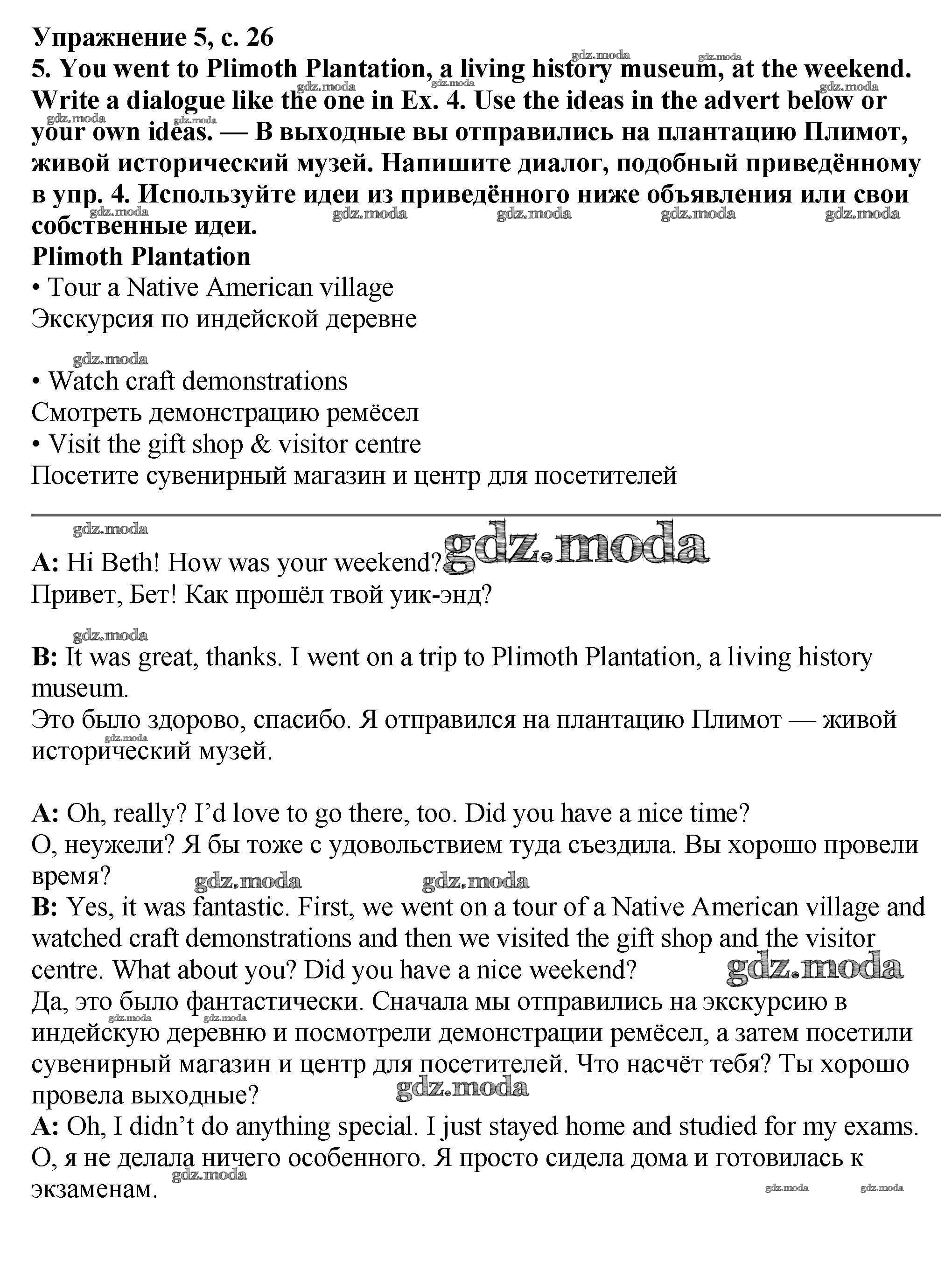 Упражнение 5, с. 26

5. You went to Plimoth Plantation, a living history museum, at the weekend. Write a dialogue like the one in Ex. 4. Use the ideas in the advert below or your own ideas. — В выходные вы отправились на плантацию Плимот, живой исторический музей. Напишите диалог, подобный приведённому в упр. 4. Используйте идеи из приведённого ниже объявления или свои собственные идеи.

Plimoth Plantation

• Tour a Native American village
Экскурсия по индейской деревне

• Watch craft demonstrations
Смотреть демонстрацию ремёсел

• Visit the gift shop & visitor centre
Посетите сувенирный магазин и центр для посетителей

gdz.moda

A: Hi Beth! How was your weekend?
Привет, Бет! Как прошёл твой уик-энд?

B: It was great, thanks. I went on a trip to Plimoth Plantation, a living history museum.
Это было здорово, спасибо. Я отправился на плантацию Плимот — живой исторический музей.

A: Oh, really? I'd love to go there, too. Did you have a nice time?
О, неужели? Я бы тоже с удовольствием туда съездила. Вы хорошо провели время?

B: Yes, it was fantastic. First, we went on a tour of a Native American village and watched craft demonstrations and then we visited the gift shop and the visitor centre. What about you? Did you have a nice weekend?
Да, это было фантастически. Сначала мы отправились на экскурсию в индейскую деревню и посмотрели демонстрации ремёсел, а затем посетили сувенирный магазин и центр для посетителей. Что насчёт тебя? Ты хорошо провела выходные?

A: Oh, I didn't do anything special. I just stayed home and studied for my exams.
О, я не делала ничего особенного. Я просто сидела дома и готовилась к экзаменам.